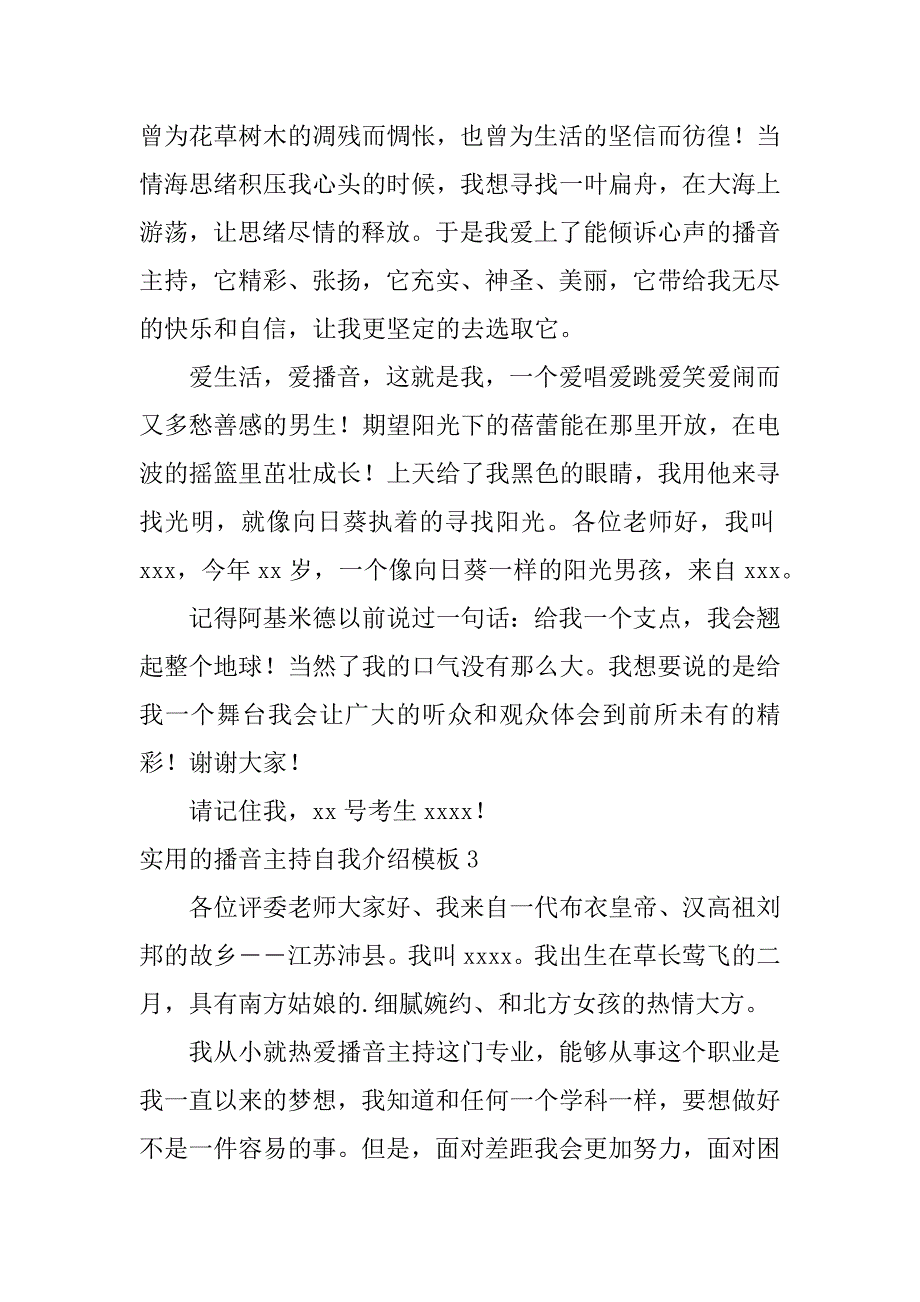 曾为花草树木的凋残而惆怅，也曾为生活的坚信而彷徨！当情海思绪积压我心头的时候，我想寻找一叶扁舟，在大海上游荡，让思绪尽情的释放。于是我爱上了能倾诉心声的播音主持，它精彩、张扬，它充实、神圣、美丽，它带给我无尽的快乐和自信，让我更坚定的去选取它。

爱生活，爱播音，这就是我，一个爱唱爱跳爱笑爱闹而又多愁善感的男生！期望阳光下的蓓蕾能在那里开放，在电波的摇篮里茁壮成长！上天给了我黑色的眼睛，我用他来寻找光明，就像向日葵执着的寻找阳光。各位老师好，我叫xxx，今年xx岁，一个像向日葵一样的阳光男孩，来自xxx。

记得阿基米德以前说过一句话：给我一个支点，我会翘起整个地球！当然了我的口气没有那么大。我想要说的是给我一个舞台我会让广大的听众和观众体会到前所未有的精彩！谢谢大家！

请记住我，xx号考生xxxx！

实用的播音主持自我介绍模板3

各位评委老师大家好、我来自一代布衣皇帝、汉高祖刘邦的故乡——江苏沛县。我叫xxxx。我出生在草长莺飞的二月，具有南方姑娘的.细腻婉约、和北方女孩的热情大方。

我从小就热爱播音主持这门专业，能够从事这个职业是我一直以来的梦想，我知道和任何一个学科一样，要想做好不是一件容易的事。但是，面对差距我会更加努力，面对困